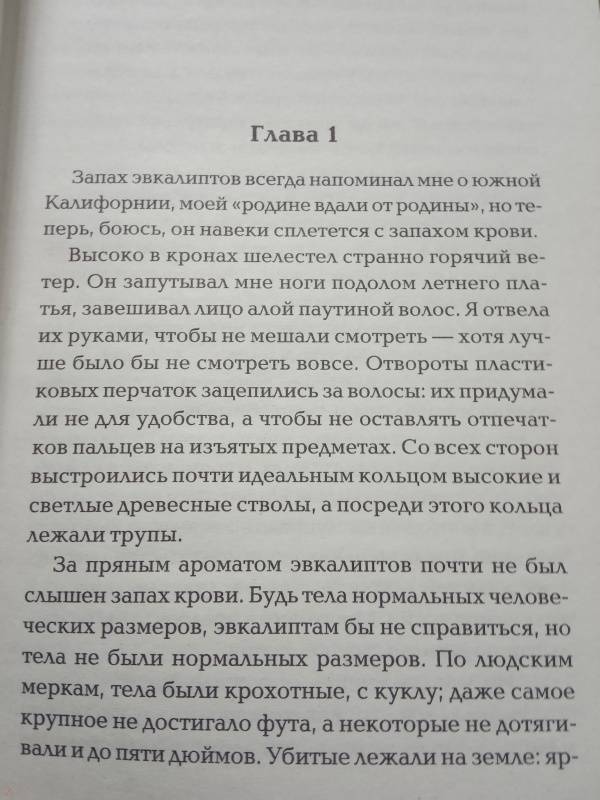 Глава 1

Запах эвкалиптов всегда напоминал мне о южной Калифорнии, моей «родине вдали от родины», но теперь, боюсь, он навеки сплетется с запахом крови.

Высоко в кронах шелестел странно горячий ветер. Он запутывал мне ноги подолом летнего платья, завешивал лицо алой паутиной волос. Я отвела их руками, чтобы не мешали смотреть — хотя лучше было бы не смотреть вовсе. Отвороты пластиковых перчаток зацепились за волосы: их придумали не для удобства, а чтобы не оставлять отпечатков пальцев на изъятых предметах. Со всех сторон выстроились почти идеальным кольцом высокие и светлые древесные стволы, а посреди этого кольца лежали трупы.

За пряным ароматом эвкалиптов почти не был слышен запах крови. Будь тела нормальных человеческих размеров, эвкалиптам бы не справиться, но тела не были нормальных размеров. По людским меркам, тела были крохотные, с куклу; даже самое крупное не достигало фута, а некоторые не дотягивали и до пяти дюймов. Убитые лежали на земле: яр-